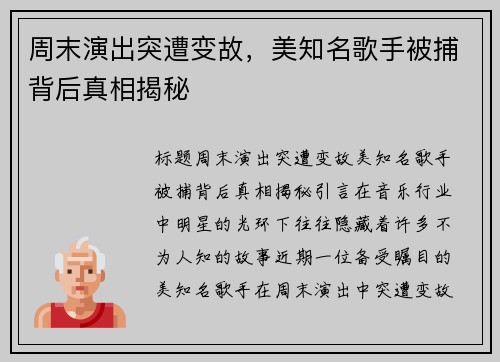 周末演出突遭变故，美知名歌手被捕背后真相揭秘

标题周末演出突遭变故美知名歌手被捕背后真相揭秘引言在音乐行业中明星的光环下往往隐藏着许多不为人知的故事近期一位备受瞩目的美知名歌手在周末演出中突遭变故